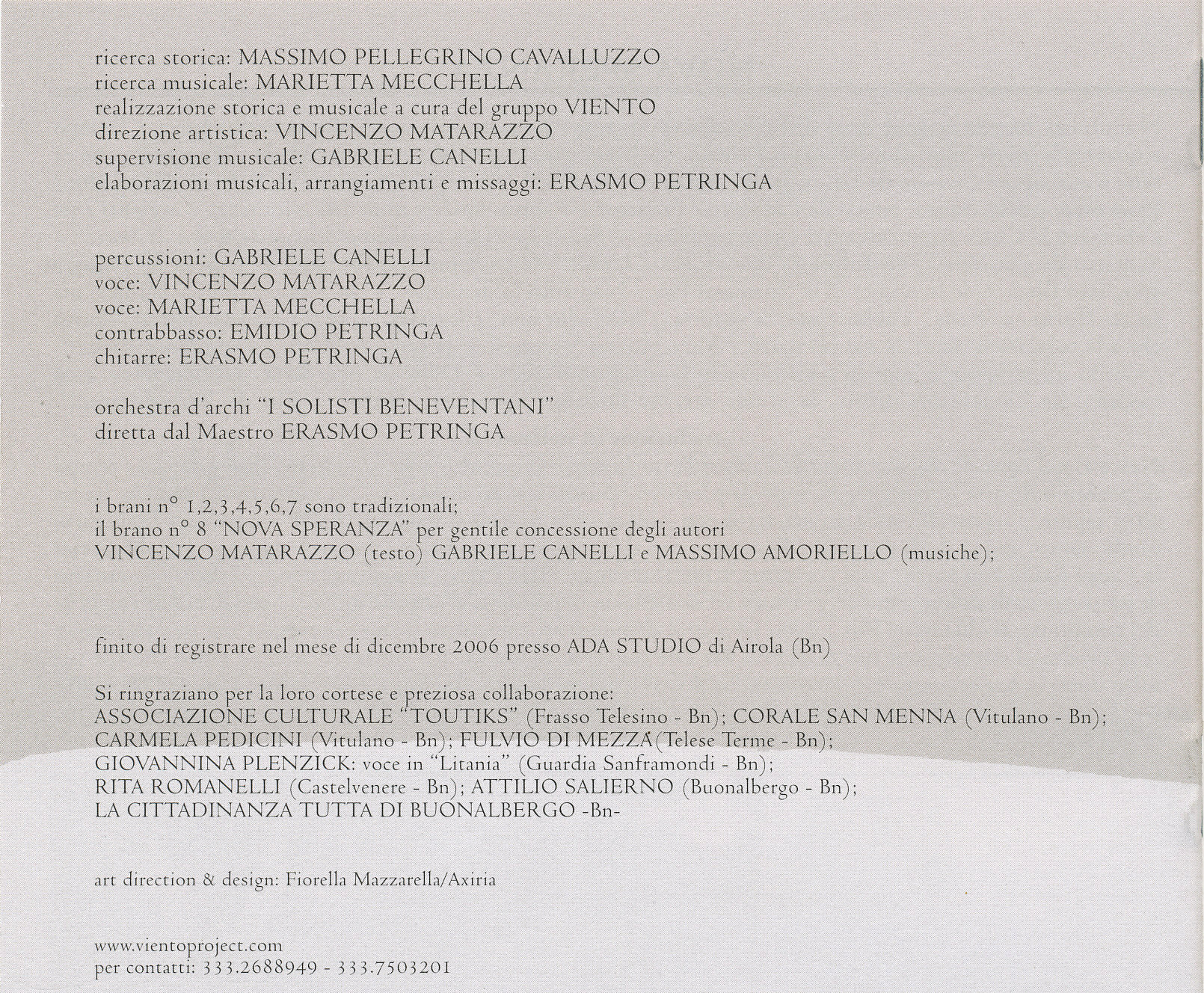 ricerca storica: MASSIMO PELLEGRINO CAVALLUZZO
ricerca musicale: MARIETTA MECCHELLA
realizzazione storica e musicale a cura del gruppo VIENTO
direzione artistica: VINCENZO MATARAZZO
supervisione musicale: GABRIELE CANELLI
elaborazioni musicali, arrangiamenti e missaggi: ERASMO PETRINGA

percussioni: GABRIELE CANELLI
voce: VINCENZO MATARAZZO
voce: MARIETTA MECCHELLA
contrabbasso: EMIDIO PETRINGA
chitarre: ERASMO PETRINGA

orchestra d'archi "I SOLISTI BENEVENTANI"
diretta dal Maestro ERASMO PETRINGA

i brani n° 1,2,3,4,5,6,7 sono tradizionali;
il brano n° 8 "NOVA SPERANZA" per gentile concessione degli autori
VINCENZO MATARAZZO (testo) GABRIELE CANELLI e MASSIMO AMORIELLO (musiche);

finito di registrare nel mese di dicembre 2006 presso ADA STUDIO di Airola (Bn)

Si ringraziano per la loro cortese e preziosa collaborazione:
ASSOCIAZIONE CULTURALE "TOUTIKS" (Frasso Telesino - Bn); CORALE SAN MENNA (Vitulano - Bn);
CARMELA PEDICINI (Vitulano - Bn); FULVIO DI MEZZA (Telese Terme - Bn);
GIOVANNINA PLENZICK: voce in "Litania" (Guardia Sanframondi - Bn);
RITA ROMANELLI (Castelvenere - Bn); ATTILIO SALIERNO (Buonalbergo - Bn);
LA CITTADINANZA TUTTA DI BUONALBERGO -Bn-

art direction & design: Fiorella Mazzarella/Axiria

www.vientoproject.com
per contatti: 333.2688949 - 333.7503201